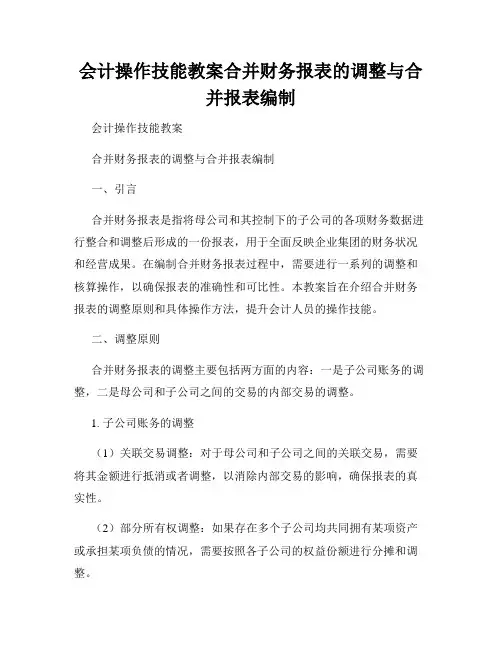 会计操作技能教案合并财务报表的调整与合并报表编制

会计操作技能教案

合并财务报表的调整与合并报表编制

一、引言

合并财务报表是指将母公司和其控制下的子公司的各项财务数据进行整合和调整后形成的一份报表，用于全面反映企业集团的财务状况和经营成果。在编制合并财务报表过程中，需要进行一系列的调整和核算操作，以确保报表的准确性和可比性。本教案旨在介绍合并财务报表的调整原则和具体操作方法，提升会计人员的操作技能。

二、调整原则

合并财务报表的调整主要包括两方面的内容：一是子公司账务的调整，二是母公司和子公司之间的交易的内部交易的调整。

1. 子公司账务的调整

（1）关联交易调整：对于母公司和子公司之间的关联交易，需要将其金额进行抵消或者调整，以消除内部交易的影响，确保报表的真实性。

（2）部分所有权调整：如果存在多个子公司均共同拥有某项资产或承担某项负债的情况，需要按照各子公司的权益份额进行分摊和调整。